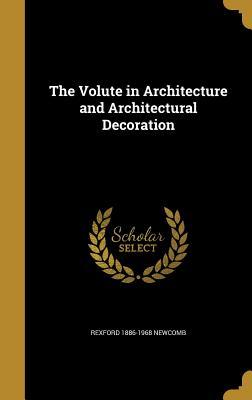 The Volute in Architecture and Architectural Decoration

Scholar SELECT

REXFORD 1886-1968 NEWCOMB